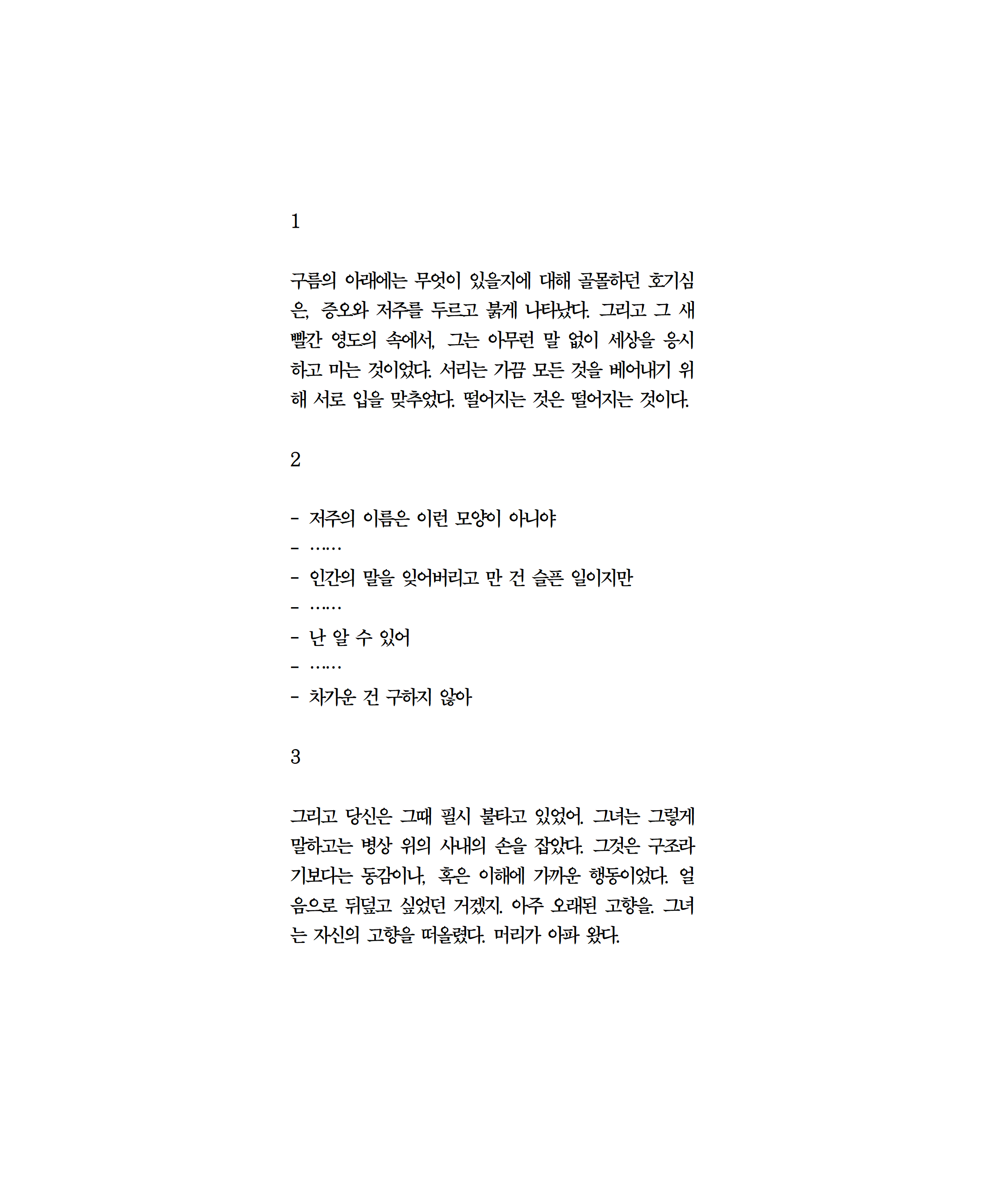 1

구름의 아래에는 무엇이 있을지에 대해 골몰하던 호기심은, 증오와 저주를 두르고 붉게 나타났다. 그리고 그 새빨간 영도의 속에서, 그는 아무런 말 없이 세상을 응시하고 마는 것이었다. 서리는 가끔 모든 것을 베어내기 위해 서로 입을 맞추었다. 떨어지는 것은 떨어지는 것이다.

2

- 저주의 이름은 이런 모양이 아니야
- ……
- 인간의 말을 잊어버리고 만 건 슬픈 일이지만
- ……
- 난 알 수 있어
- ……
- 차가운 건 구하지 않아

3

그리고 당신은 그때 필시 불타고 있었어. 그녀는 그렇게 말하고는 병상 위의 사내의 손을 잡았다. 그것은 구조라기보다는 동감이나, 혹은 이해에 가까운 행동이었다. 얼음으로 뒤덮고 싶었던 거겠지. 아주 오래된 고향을. 그녀는 자신의 고향을 떠올렸다. 머리가 아파 왔다.